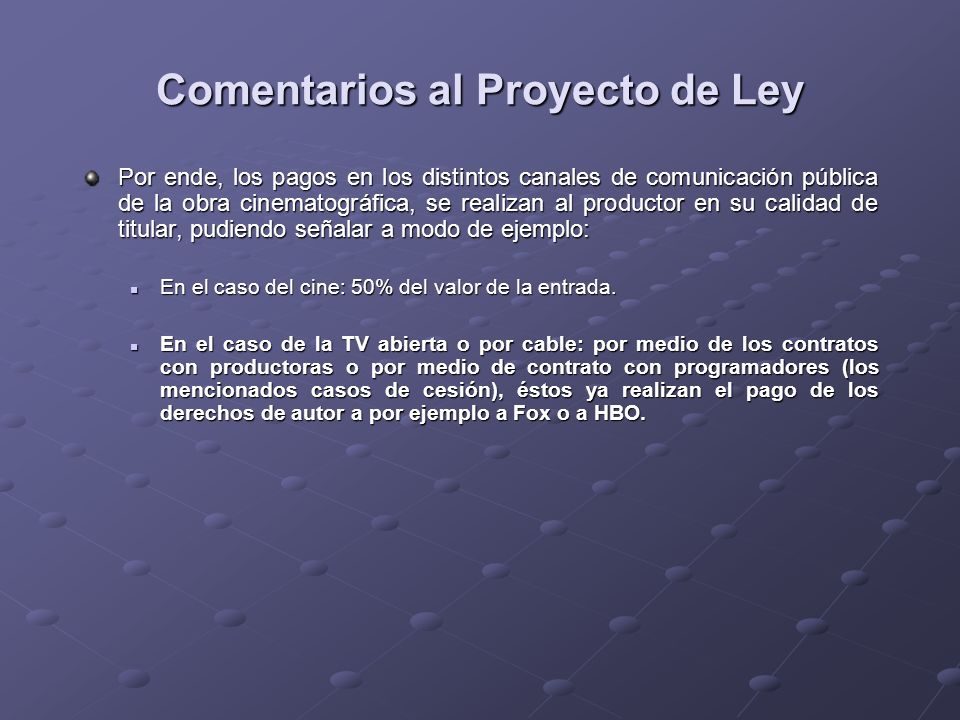 Comentarios al Proyecto de Ley

Por ende, los pagos en los distintos canales de comunicación pública de la obra cinematográfica, se realizan al productor en su calidad de titular, pudiendo señalar a modo de ejemplo:

En el caso del cine: 50% del valor de la entrada.

En el caso de la TV abierta o por cable: por medio de los contratos con productoras o por medio de contrato con programadores (los mencionados casos de cesión), éstos ya realizan el pago de los derechos de autor a por ejemplo a Fox o a HBO.